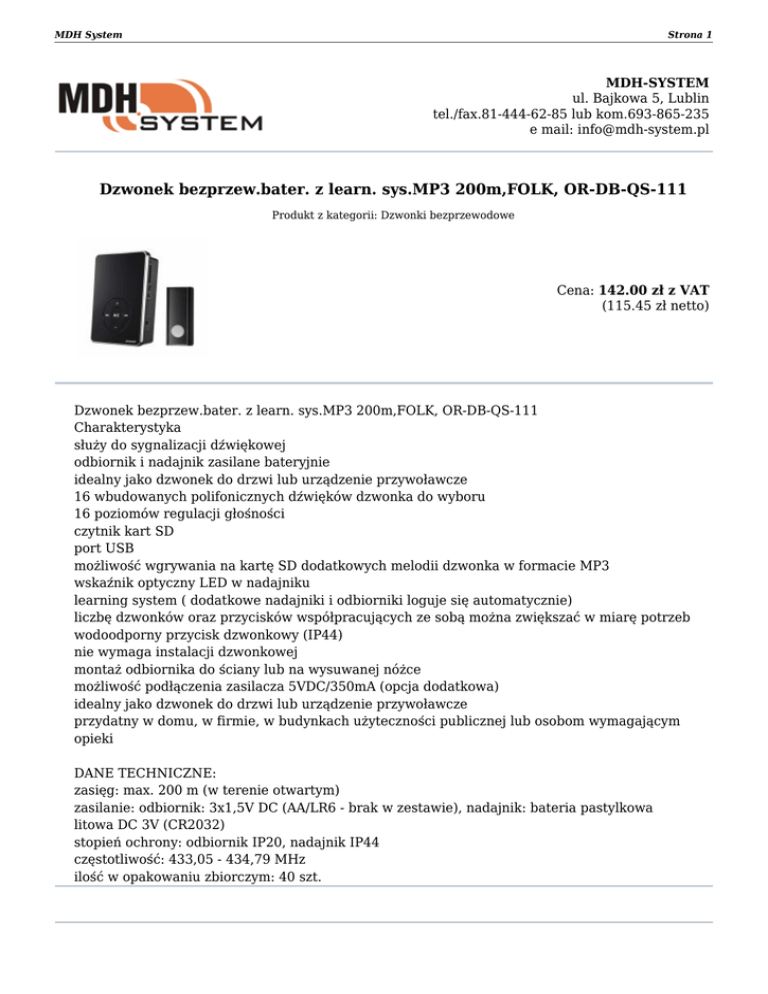 MDH System

Strona 1

MDH SYSTEM

MDH-SYSTEM
ul. Bajkowa 5, Lublin
tel./fax.81-444-62-85 lub kom.693-865-235
e mail: info@mdh-system.pl

Dzwonek bezprzew.bater. z learn. sys.MP3 200m,FOLK, OR-DB-QS-111

Produkt z kategorii: Dzwonki bezprzewodowe

Cena: 142.00 zł z VAT
(115.45 zł netto)

Dzwonek bezprzew.bater. z learn. sys.MP3 200m,FOLK, OR-DB-QS-111
Charakterystyka
służy do sygnalizacji dźwiękowej
odbiornik i nadajnik zasilane bateryjnie
idealny jako dzwonek do drzwi lub urządzenie przywoławcze
16 wbudowanych polifonicznych dźwięków dzwonka do wyboru
16 poziomów regulacji głośności
czytnik kart SD
port USB
możliwość wgrywania na kartę SD dodatkowych melodii dzwonka w formacie MP3
wskaźnik optyczny LED w nadajniku
learning system ( dodatkowe nadajniki i odbiorniki loguje się automatycznie)
liczbę dzwonków oraz przycisków współpracujących ze sobą można zwiększać w miarę potrzeb
wodoodporny przycisk dzwonkowy (IP44)
nie wymaga instalacji dzwonkowej
montaż odbiornika do ściany lub na wysuwanej nóżce
możliwość podłączenia zasilacza 5VDC/350mA (opcja dodatkowa)
idealny jako dzwonek do drzwi lub urządzenie przywoławcze
przydatny w domu, w firmie, w budynkach użyteczności publicznej lub osobom wymagającym opieki

DANE TECHNICZNE:
zasięg: max. 200 m (w terenie otwartym)
zasilanie: odbiornik: 3x1,5V DC (AA/LR6 - brak w zestawie), nadajnik: bateria pastylkowa litowa DC 3V (CR2032)
stopień ochrony: odbiornik IP20, nadajnik IP44
częstotliwość: 433,05 - 434,79 MHz
ilość w opakowaniu zbiorczym: 40 szt.